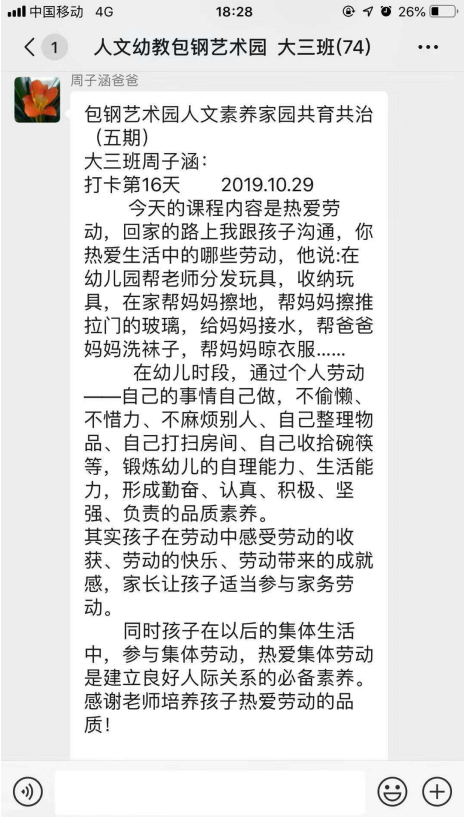 中国移动 4G 18:28 26%

1 人文幼教包钢艺术园 大三班(74) ···

周子涵爸爸

包钢艺术园人文素养家园共育共治（五期）
大三班周子涵：
打卡第16天 2019.10.29

今天的课程内容是热爱劳动，回家的路上我跟孩子沟通，你热爱生活中的哪些劳动，他说:在幼儿园帮老师分发玩具，收纳玩具，在家帮妈妈擦地，帮妈妈擦推拉门的玻璃，给妈妈接水，帮爸爸妈妈洗袜子，帮妈妈晾衣服......

在幼儿时段，通过个人劳动——自己的事情自己做，不偷懒、不惜力、不麻烦别人、自己整理物品、自己打扫房间、自己收拾碗筷等，锻炼幼儿的自理能力、生活能力，形成勤奋、认真、积极、坚强、负责的品质素养。
其实孩子在劳动中感受劳动的收获、劳动的快乐、劳动带来的成就感，家长让孩子适当参与家务劳动。

同时孩子在以后的集体生活中，参与集体劳动，热爱集体劳动是建立良好人际关系的必备素养。
感谢老师培养孩子热爱劳动的品质！